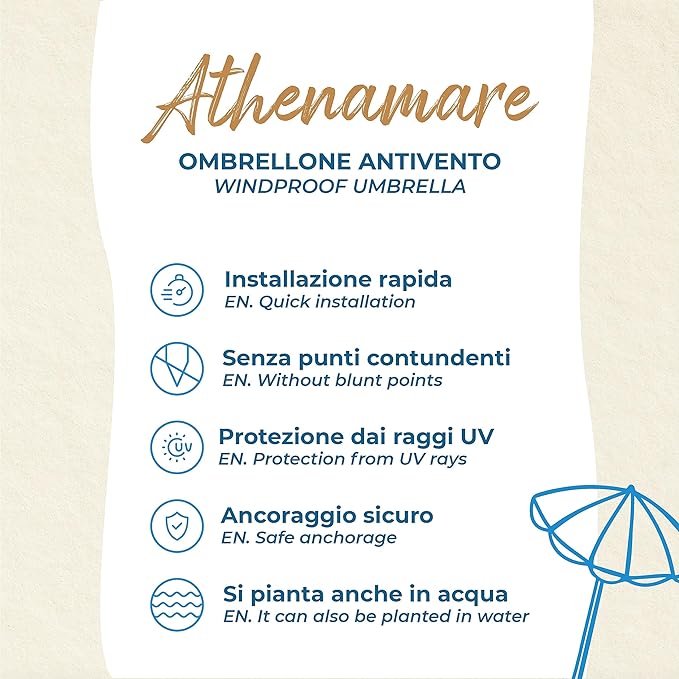 Athenamare

OMBRELLONE ANTIVENTO
WINDPROOF UMBRELLA

Installazione rapida
EN. Quick installation

Senza punti contundenti
EN. Without blunt points

UV

Protezione dai raggi UV
EN. Protection from UV rays

Ancoraggio sicuro
EN. Safe anchorage

Si pianta anche in acqua
EN. It can also be planted in water